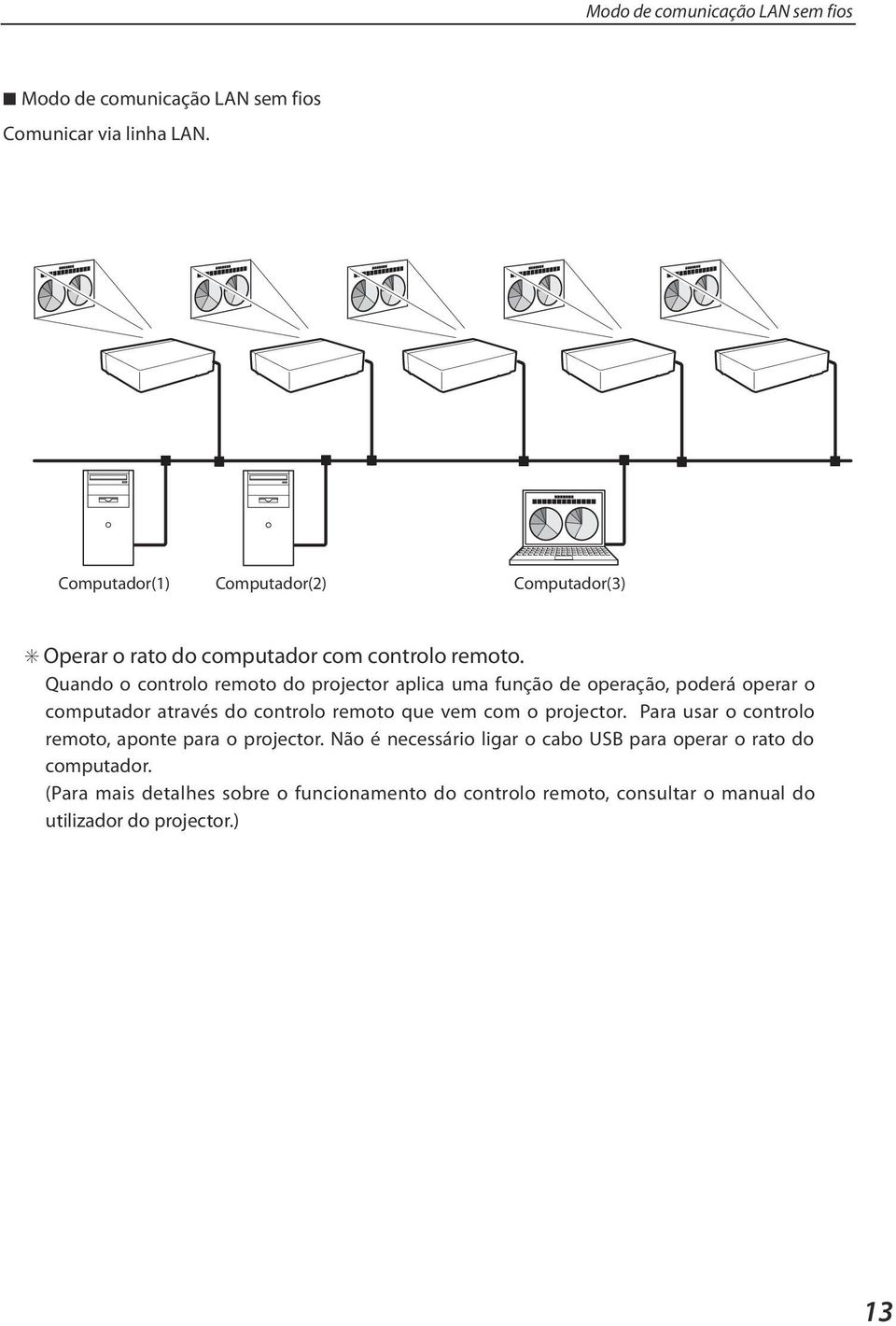 Modo de comunicação LAN sem fios

■ Modo de comunicação LAN sem fios
Comunicar via linha LAN.

Computador(1) Computador(2) Computador(3)

✳ Operar o rato do computador com controlo remoto.
Quando o controlo remoto do projector aplica uma função de operação, poderá operar o computador através do controlo remoto que vem com o projector. Para usar o controlo remoto, aponte para o projector. Não é necessário ligar o cabo USB para operar o rato do computador.
(Para mais detalhes sobre o funcionamento do controlo remoto, consultar o manual do utilizador do projector.)

13